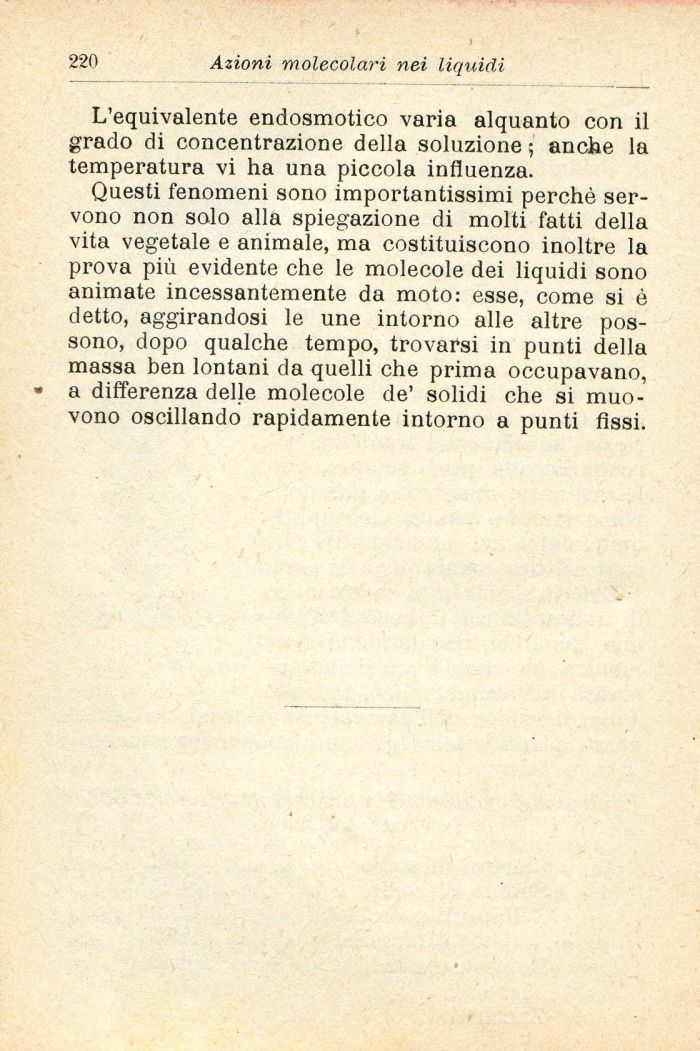 220 Azioni molecolari nei liquidi

L'equivalente endosmotico varia alquanto con il grado di concentrazione della soluzione; anche la temperatura vi ha una piccola influenza.

Questi fenomeni sono importantissimi perchè servono non solo alla spiegazione di molti fatti della vita vegetale e animale, ma costituiscono inoltre la prova più evidente che le molecole dei liquidi sono animate incessantemente da moto: esse, come si è detto, aggirandosi le une intorno alle altre possono, dopo qualche tempo, trovarsi in punti della massa ben lontani da quelli che prima occupavano, a differenza delle molecole de' solidi che si muovono oscillando rapidamente intorno a punti fissi.